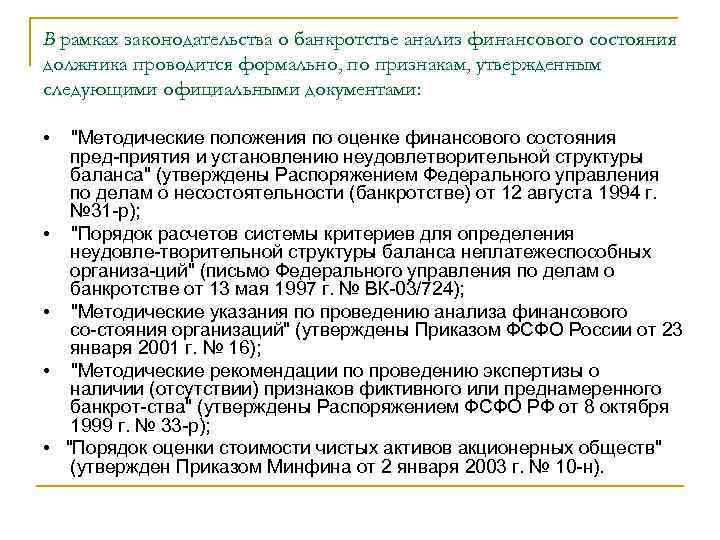 В рамках законодательства о банкротстве анализ финансового состояния должника проводится формально, по признакам, утвержденным следующими официальными документами:

• "Методические положения по оценке финансового состояния пред-приятия и установлению неудовлетворительной структуры баланса" (утверждены Распоряжением Федерального управления по делам о несостоятельности (банкротстве) от 12 августа 1994 г. №31-р);

• "Порядок расчетов системы критериев для определения неудовле-творительной структуры баланса неплатежеспособных организа-ций" (письмо Федерального управления по делам о банкротстве от 13 мая 1997 г. № ВК-03/724);

• "Методические указания по проведению анализа финансового со-стояния организаций" (утверждены Приказом ФСФО России от 23 января 2001 г. № 16);

• "Методические рекомендации по проведению экспертизы о наличии (отсутствии) признаков фиктивного или преднамеренного банкрот-ства" (утверждены Распоряжением ФСФО РФ от 8 октября 1999 г. № 33-р);

• "Порядок оценки стоимости чистых активов акционерных обществ" (утвержден Приказом Минфина от 2 января 2003 г. № 10-н).